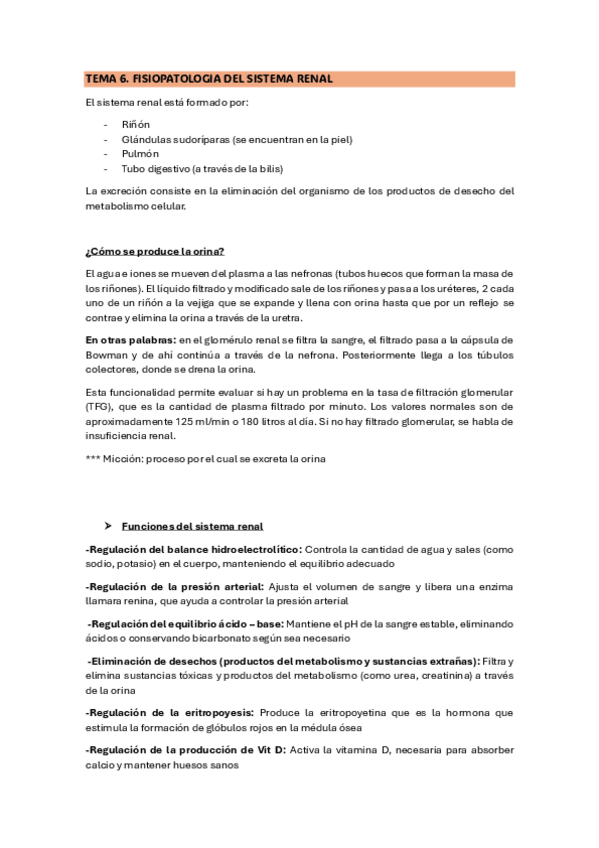 TEMA 6. FISIOPATOLOGIA DEL SISTEMA RENAL

El sistema renal está formado por:

- Riñón
- Glándulas sudoríparas (se encuentran en la piel)
- Pulmón
- Tubo digestivo (a través de la bilis)

La excreción consiste en la eliminación del organismo de los productos de desecho del metabolismo celular.

¿Cómo se produce la orina?

El agua e iones se mueven del plasma a las nefronas (tubos huecos que forman la masa de los riñones). El líquido filtrado y modificado sale de los riñones y pasa a los uréteres, 2 cada uno de un riñón a la vejiga que se expande y llena con orina hasta que por un reflejo se contrae y elimina la orina a través de la uretra.

En otras palabras: en el glomérulo renal se filtra la sangre, el filtrado pasa a la cápsula de Bowman y de ahí continúa a través de la nefrona. Posteriormente llega a los túbulos colectores, donde se drena la orina.

Esta funcionalidad permite evaluar si hay un problema en la tasa de filtración glomerular (TFG), que es la cantidad de plasma filtrado por minuto. Los valores normales son de aproximadamente 125 ml/min o 180 litros al día. Si no hay filtrado glomerular, se habla de insuficiencia renal.

*** Micción: proceso por el cual se excreta la orina

➤ Funciones del sistema renal

-Regulación del balance hidroelectrolítico: Controla la cantidad de agua y sales (como sodio, potasio) en el cuerpo, manteniendo el equilibrio adecuado

-Regulación de la presión arterial: Ajusta el volumen de sangre y libera una enzima llamara renina, que ayuda a controlar la presión arterial

-Regulación del equilibrio ácido – base: Mantiene el pH de la sangre estable, eliminando ácidos o conservando bicarbonato según sea necesario

-Eliminación de desechos (productos del metabolismo y sustancias extrañas): Filtra y elimina sustancias tóxicas y productos del metabolismo (como urea, creatinina) a través de la orina

-Regulación de la eritropoyesis: Produce la eritropoyetina que es la hormona que estimula la formación de glóbulos rojos en la médula ósea

-Regulación de la producción de Vit D: Activa la vitamina D, necesaria para absorber calcio y mantener huesos sanos